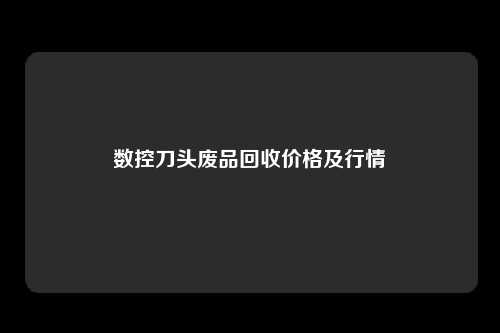 数控刀头废品回收价格及行情